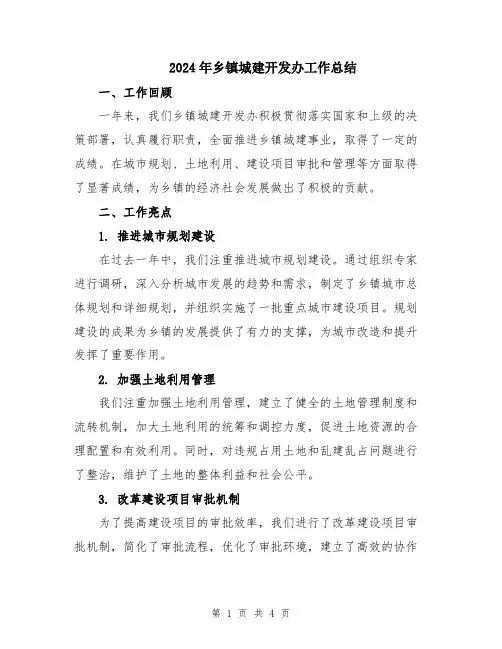 2024年乡镇城建开发办工作总结

一、工作回顾

一年来，我们乡镇城建开发办积极贯彻落实国家和上级的决策部署，认真履行职责，全面推进乡镇城建事业，取得了一定的成绩。在城市规划、土地利用、建设项目审批和管理等方面取得了显著成绩，为乡镇的经济社会发展做出了积极的贡献。

二、工作亮点

1. 推进城市规划建设

在过去一年中，我们注重推进城市规划建设。通过组织专家进行调研，深入分析城市发展的趋势和需求，制定了乡镇城市总体规划和详细规划，并组织实施了一批重点城市建设项目。规划建设的成果为乡镇的发展提供了有力的支撑，为城市改造和提升发挥了重要作用。

2. 加强土地利用管理

我们注重加强土地利用管理，建立了健全的土地管理制度和流转机制，加大土地利用的统筹和调控力度，促进土地资源的合理配置和有效利用。同时，对违规占用土地和乱建乱占问题进行了整治，维护了土地的整体利益和社会公平。

3. 改革建设项目审批机制

为了提高建设项目的审批效率，我们进行了改革建设项目审批机制，简化了审批流程，优化了审批环境，建立了高效的协作

第 1 页 共 4 页